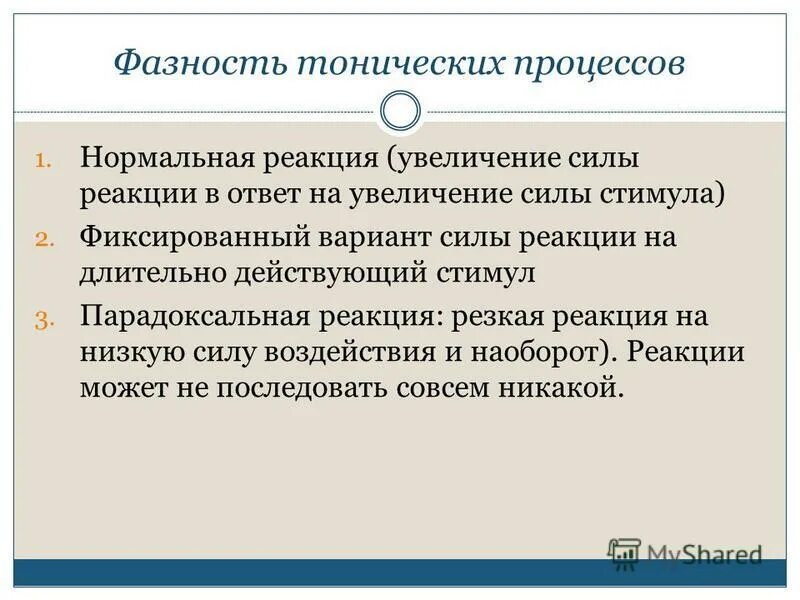 Фазность тонических процессов

1. Нормальная реакция (увеличение силы реакции в ответ на увеличение силы стимула)
2. Фиксированный вариант силы реакции на длительно действующий стимул
3. Парадоксальная реакция: резкая реакция на низкую силу воздействия и наоборот). Реакции может не последовать совсем никакой.

MyShared